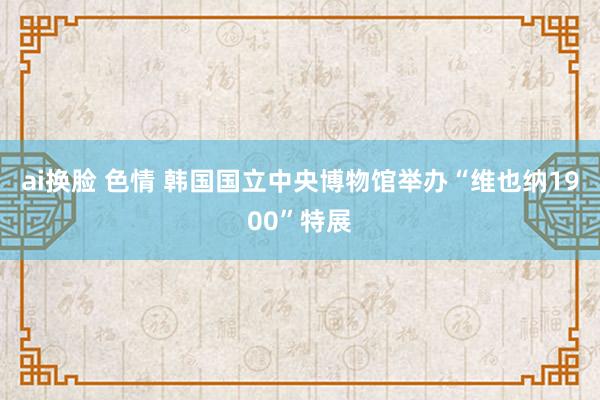 ai换脸 色情 韩国国立中央博物馆举办“维也纳1900”特展